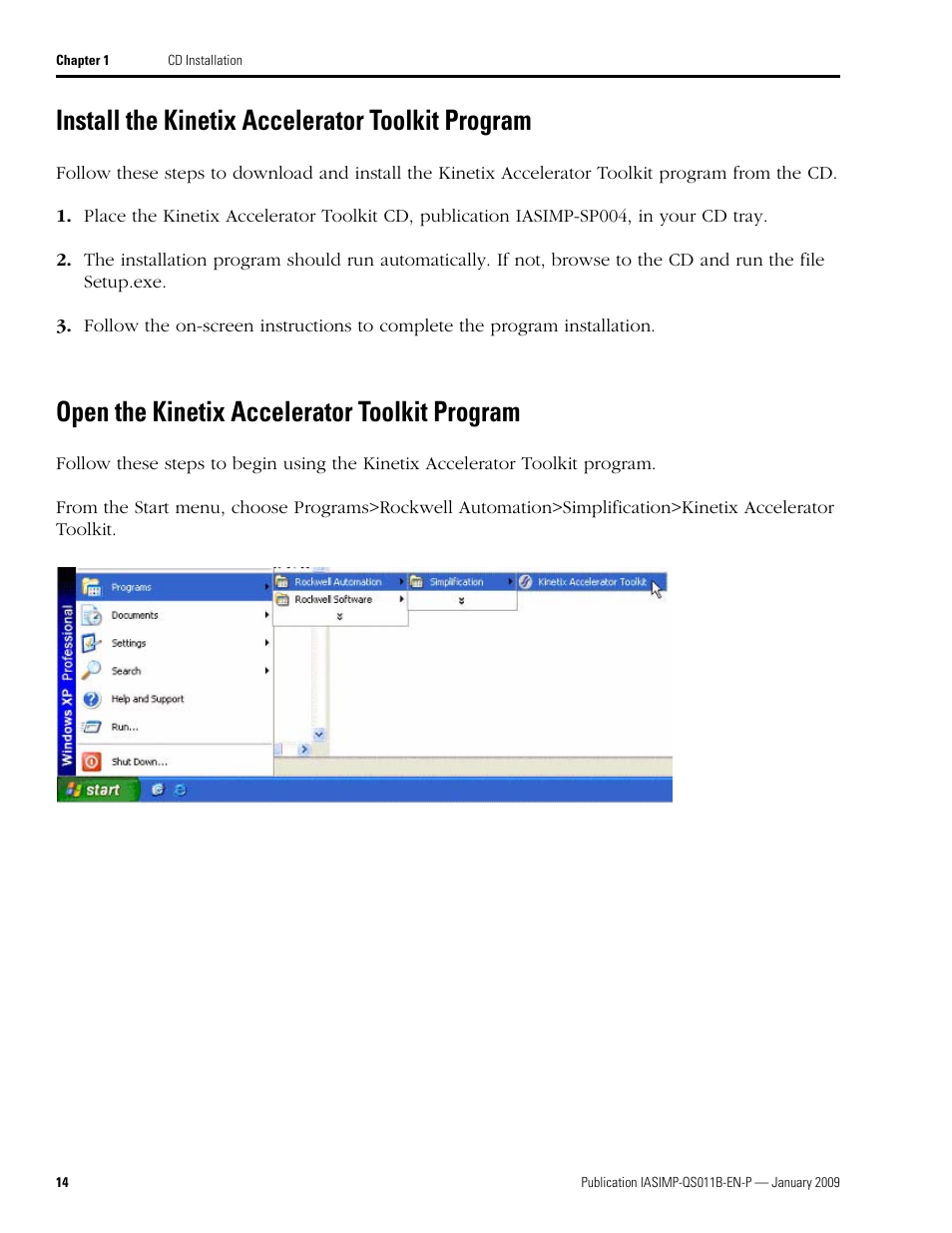 Chapter 1 CD Installation

Install the Kinetix Accelerator Toolkit Program

Follow these steps to download and install the Kinetix Accelerator Toolkit program from the CD.

1. Place the Kinetix Accelerator Toolkit CD, publication IASIMP-SP004, in your CD tray.

2. The installation program should run automatically. If not, browse to the CD and run the file Setup.exe.

3. Follow the on-screen instructions to complete the program installation.

Open the Kinetix Accelerator Toolkit Program

Follow these steps to begin using the Kinetix Accelerator Toolkit program.

From the Start menu, choose Programs>Rockwell Automation>Simplification>Kinetix Accelerator Toolkit.

Windows XP Professional

Programs
Documents
Settings
Search
Help and Support
Run...
Shut Down...

Rockwell Automation
Rockwell Software

Simplification

Kinetix Accelerator Toolkit

start

14 Publication IASIMP-QS011B-EN-P — January 2009